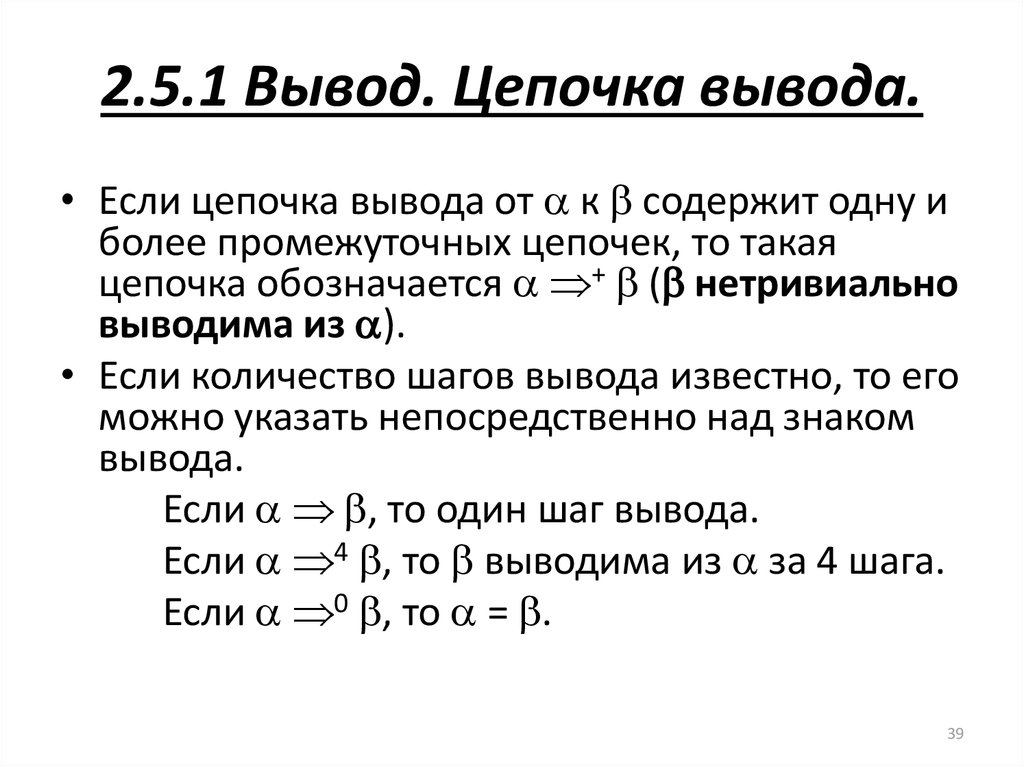 2.5.1 Вывод. Цепочка вывода.

• Если цепочка вывода от $\alpha$ к $\beta$ содержит одну и более промежуточных цепочек, то такая цепочка обозначается $\alpha \Rightarrow^{+} \beta$ ($\beta$ нетривиально выводима из $\alpha$).

• Если количество шагов вывода известно, то его можно указать непосредственно над знаком вывода.

Если $\alpha \Rightarrow \beta$, то один шаг вывода.

Если $\alpha \Rightarrow^{4} \beta$, то $\beta$ выводима из $\alpha$ за 4 шага.

Если $\alpha \Rightarrow^{0} \beta$, то $\alpha = \beta$.

39